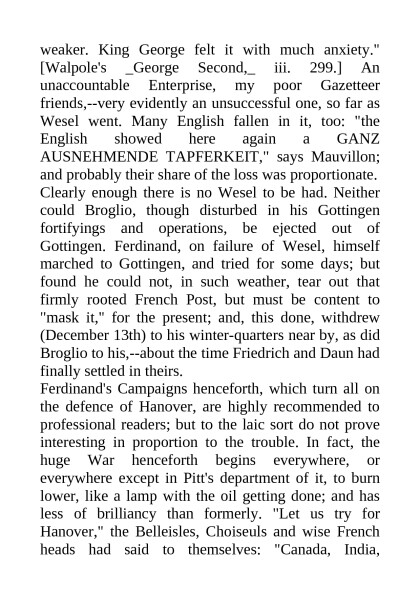 weaker. King George felt it with much anxiety." [Walpole's _George Second,_ iii. 299.] An unaccountable Enterprise, my poor Gazetteer friends,--very evidently an unsuccessful one, so far as Wesel went. Many English fallen in it, too: "the English showed here again a GANZ AUSNEHMENDE TAPFERKEIT," says Mauvillon; and probably their share of the loss was proportionate. Clearly enough there is no Wesel to be had. Neither could Broglio, though disturbed in his Gottingen fortifyings and operations, be ejected out of Gottingen. Ferdinand, on failure of Wesel, himself marched to Gottingen, and tried for some days; but found he could not, in such weather, tear out that firmly rooted French Post, but must be content to "mask it," for the present; and, this done, withdrew (December 13th) to his winter-quarters near by, as did Broglio to his,--about the time Friedrich and Daun had finally settled in theirs.
Ferdinand's Campaigns henceforth, which turn all on the defence of Hanover, are highly recommended to professional readers; but to the laic sort do not prove interesting in proportion to the trouble. In fact, the huge War henceforth begins everywhere, or everywhere except in Pitt's department of it, to burn lower, like a lamp with the oil getting done; and has less of brilliancy than formerly. "Let us try for Hanover," the Belleisles, Choiseuls and wise French heads had said to themselves: "Canada, India,